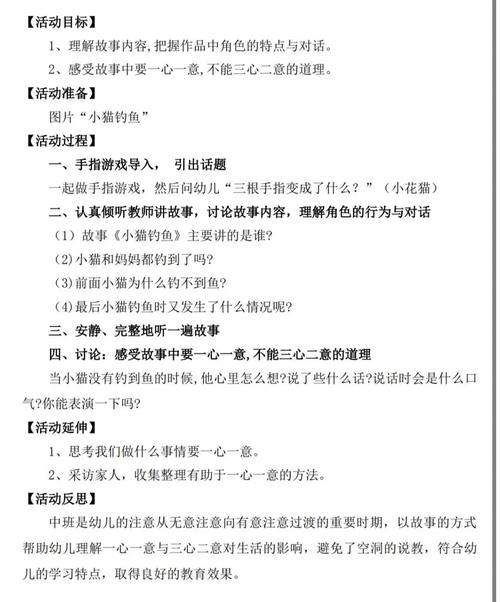 【活动目标】

1、理解故事内容,把握作品中角色的特点与对话。

2、感受故事中要一心一意,不能三心二意的道理。

【活动准备】

图片“小猫钓鱼”

【活动过程】

一、手指游戏导入， 引出话题

一起做手指游戏，然后问幼儿“三根手指变成了什么？”（小花猫）

二、认真倾听教师讲故事，讨论故事内容，理解角色的行为与对话

（1）故事《小猫钓鱼》主要讲的是谁?

(2)小猫和妈妈都钓到了吗?

(3)前面小猫为什么钓不到鱼?

(4)最后小猫钓鱼时又发生了什么情况呢?

三、安静、完整地听一遍故事

四、讨论：感受故事中要一心一意,不能三心二意的道理

当小猫没有钓到鱼的时候,他心里怎么想?说了些什么话?说话时会是什么口气?你能表演一下吗?

【活动延伸】

1、思考我们做什么事情要一心一意。

2、采访家人，收集整理有助于一心一意的方法。

【活动反思】

中班是幼儿的注意从无意注意向有意注意过渡的重要时期，以故事的方式帮助幼儿理解一心一意与三心二意对生活的影响，避免了空洞的说教，符合幼儿的学习特点，取得良好的教育效果。